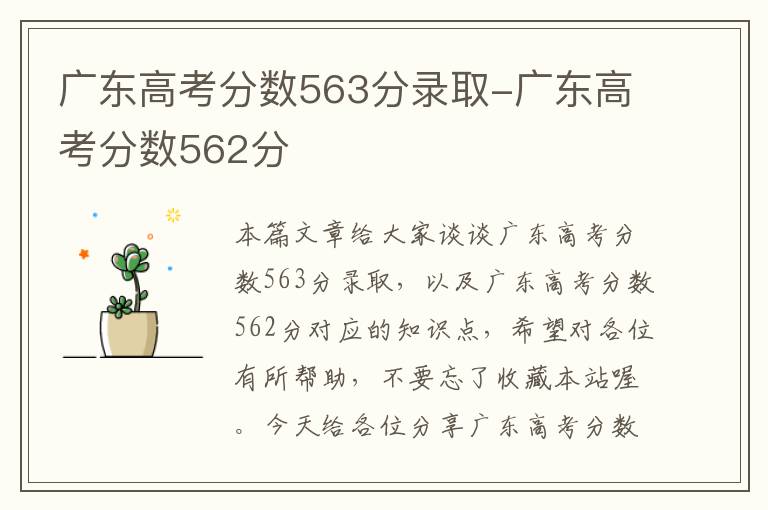 广东高考分数563分录取-广东高考分数562分

本篇文章给大家谈谈广东高考分数563分录取，以及广东高考分数562分对应的知识点，希望对各位有所帮助，不要忘了收藏本站喔。今天给各位分享广东高考分数